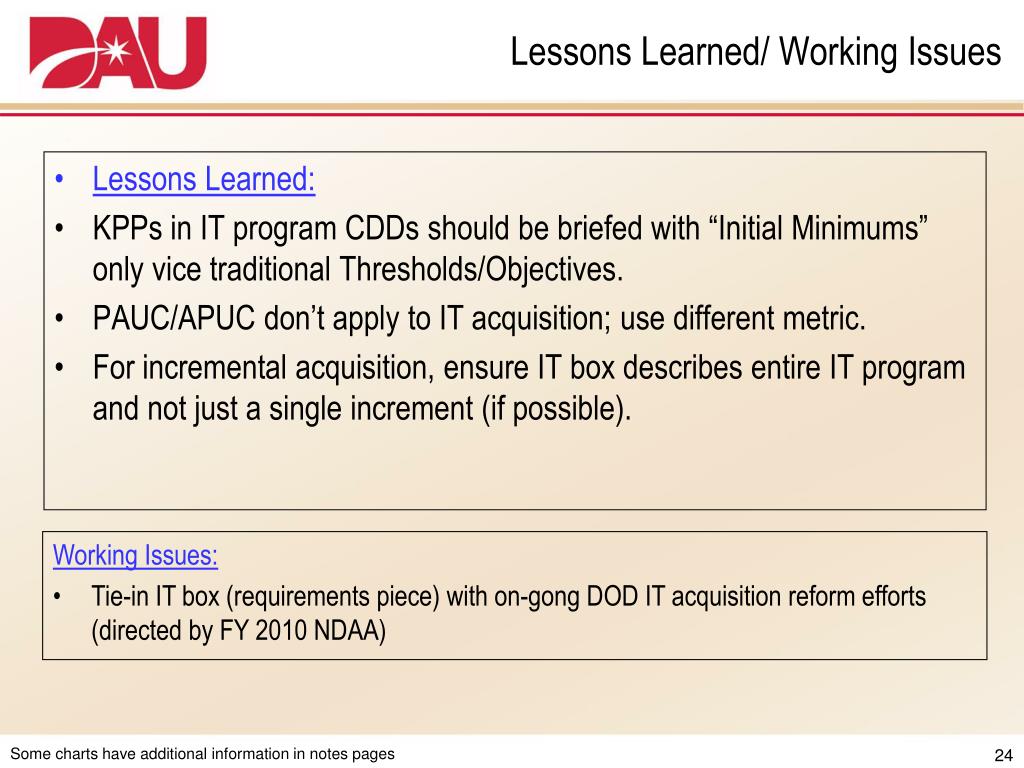 DAU

Lessons Learned/ Working Issues

• Lessons Learned:
• KPPs in IT program CDDs should be briefed with “Initial Minimums” only vice traditional Thresholds/Objectives.
• PAUC/APUC don’t apply to IT acquisition; use different metric.
• For incremental acquisition, ensure IT box describes entire IT program and not just a single increment (if possible).

Working Issues:
• Tie-in IT box (requirements piece) with on-gong DOD IT acquisition reform efforts (directed by FY 2010 NDAA)

Some charts have additional information in notes pages

24